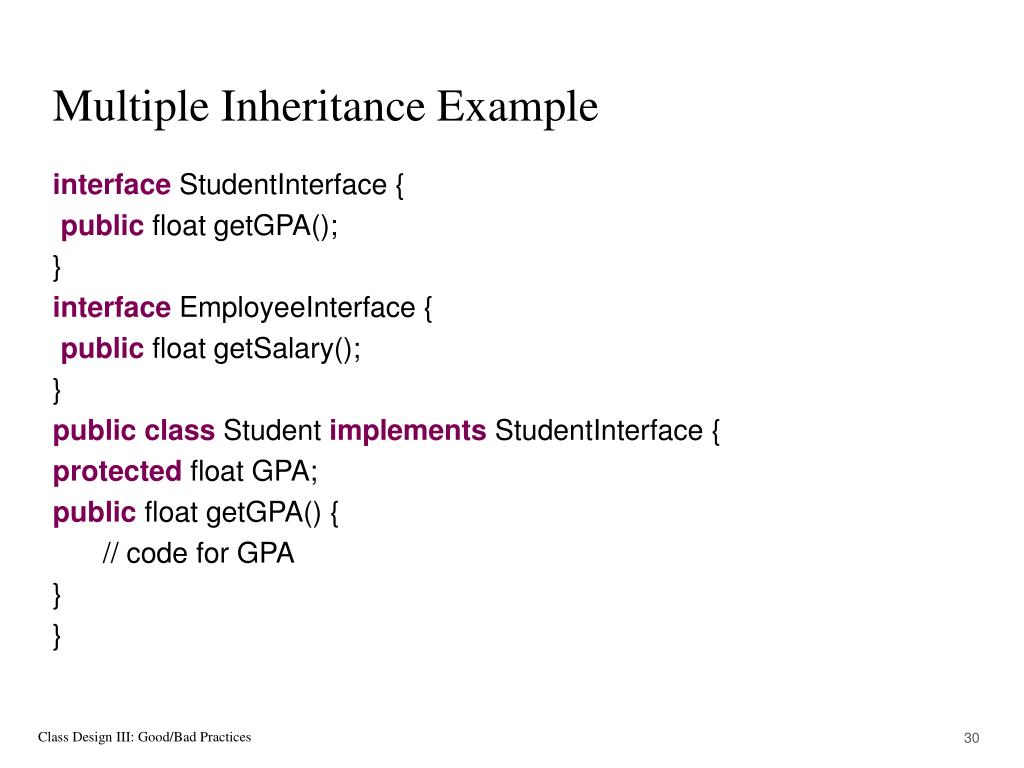 Multiple Inheritance Example

interface StudentInterface {
 public float getGPA();
}
interface EmployeeInterface {
 public float getSalary();
}
public class Student implements StudentInterface {
protected float GPA;
public float getGPA() {
 // code for GPA
}
}

Class Design III: Good/Bad Practices

30